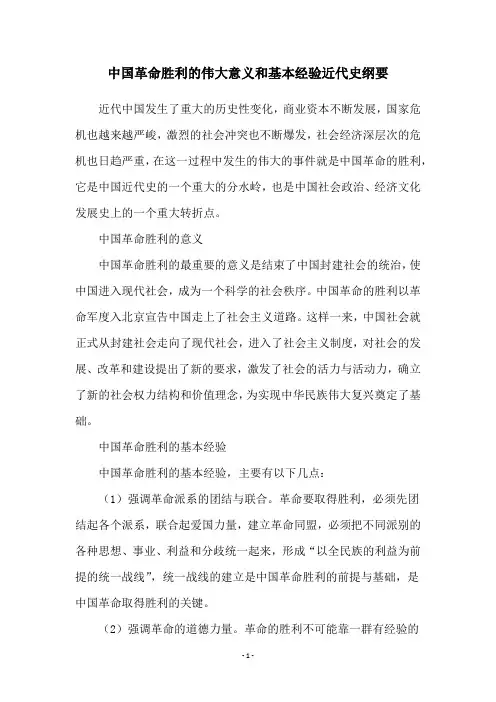 中国革命胜利的伟大意义和基本经验近代史纲要

近代中国发生了重大的历史性变化，商业资本不断发展，国家危机也越来越严峻，激烈的社会冲突也不断爆发，社会经济深层次的危机也日趋严重，在这一过程中发生的伟大的事件就是中国革命的胜利，它是中国近代史的一个重大的分水岭，也是中国社会政治、经济文化发展史上的一个重大转折点。

中国革命胜利的意义

中国革命胜利的最重要的意义是结束了中国封建社会的统治，使中国进入现代社会，成为一个科学的社会秩序。中国革命的胜利以革命军度入北京宣告中国走上了社会主义道路。这样一来，中国社会就正式从封建社会走向了现代社会，进入了社会主义制度，对社会的发展、改革和建设提出了新的要求，激发了社会的活力与活动力，确立了新的社会权力结构和价值理念，为实现中华民族伟大复兴奠定了基础。

中国革命胜利的基本经验

中国革命胜利的基本经验，主要有以下几点：

（1）强调革命派系的团结与联合。革命要取得胜利，必须先团结起各个派系，联合起爱国力量，建立革命同盟，必须把不同派别的各种思想、事业、利益和分歧统一起来，形成“以全民族的利益为前提的统一战线”，统一战线的建立是中国革命胜利的前提与基础，是中国革命取得胜利的关键。

（2）强调革命的道德力量。革命的胜利不可能靠一群有经验的

- 1 -